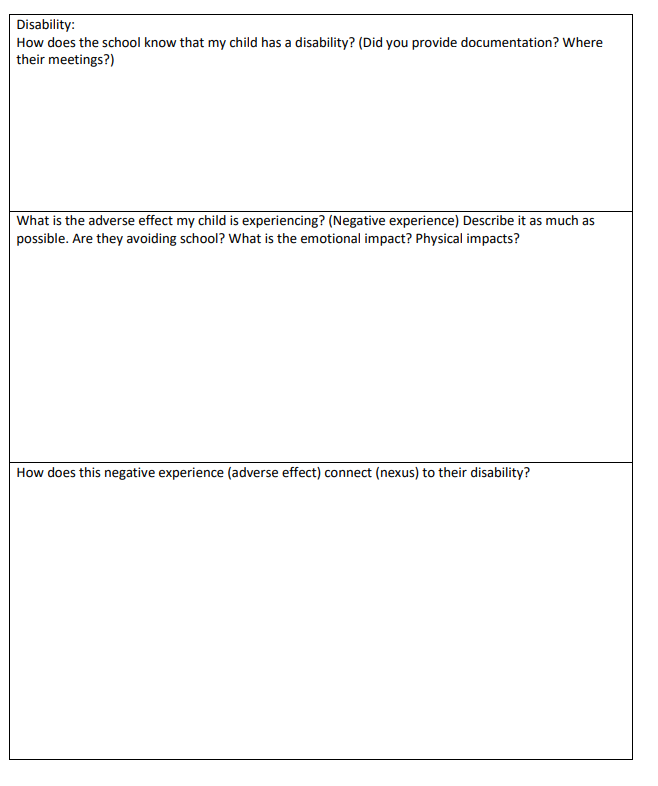 Disability:
How does the school know that my child has a disability? (Did you provide documentation? Where their meetings?)

What is the adverse effect my child is experiencing? (Negative experience) Describe it as much as possible. Are they avoiding school? What is the emotional impact? Physical impacts?

How does this negative experience (adverse effect) connect (nexus) to their disability?